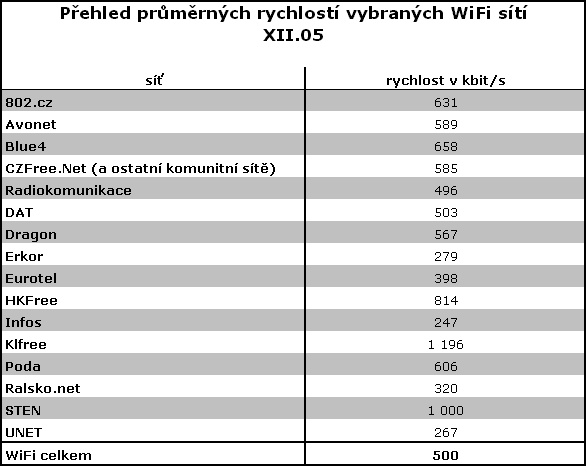 Přehled průměrných rychlostí vybraných WiFi sítí
XII.05

| síť | rychlost v kbit/s |
|---|---|
| 802.cz | 631 |
| Avonet | 589 |
| Blue4 | 658 |
| CZFree.Net (a ostatní komunitní sítě) | 585 |
| Radiokomunikace | 496 |
| DAT | 503 |
| Dragon | 567 |
| Erkor | 279 |
| Eurotel | 398 |
| HKFree | 814 |
| Infos | 247 |
| Klfree | 1 196 |
| Poda | 606 |
| Ralsko.net | 320 |
| STEN | 1 000 |
| UNET | 267 |
| WiFi celkem | 500 |